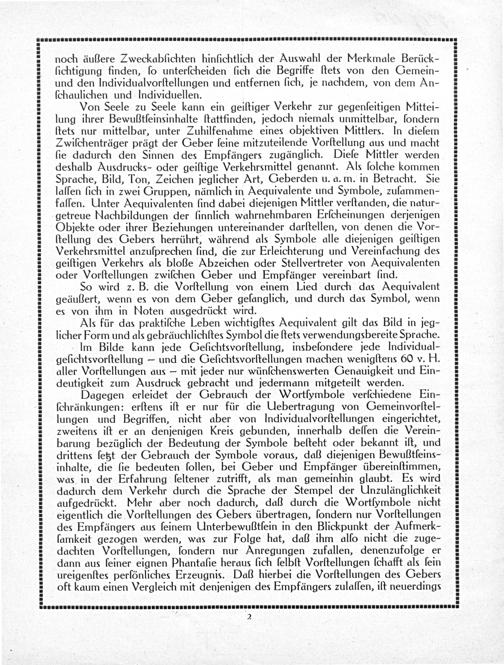 noch äußere Zweckabsichten hinsichtlich der Auswahl der Merkmale Berücksichtigung finden, so unterscheiden sich die Begriffe stets von den Gemein- und den Individualvorstellungen und entfernen sich, je nachdem, von dem Anschaulichen und Individuellen.

Von Seele zu Seele kann ein geistiger Verkehr zur gegenseitigen Mitteilung ihrer Bewußtseinsinhalte stattfinden, jedoch niemals unmittelbar, sondern stets nur mittelbar, unter Zuhilfenahme eines objektiven Mittlers. In diesem Zwischenträger prägt der Geber seine mitzuteilende Vorstellung aus und macht sie dadurch den Sinnen des Empfängers zugänglich. Diese Mittler werden deshalb Ausdrucks- oder geistige Verkehrsmittel genannt. Als solche kommen Sprache, Bild, Ton, Zeichen jeglicher Art, Geberden u. a. m. in Betracht. Sie lassen sich in zwei Gruppen, nämlich in Aequivalente und Symbole, zusammenfassen. Unter Aequivalenten sind dabei diejenigen Mittler verstanden, die naturgetreue Nachbildungen der sinnlich wahrnehmbaren Erscheinungen derjenigen Objekte oder ihrer Beziehungen untereinander darstellen, von denen die Vorstellung des Gebers herrührt, während als Symbole alle diejenigen geistigen Verkehrsmittel anzusprechen sind, die zur Erleichterung und Vereinfachung des geistigen Verkehrs als bloße Abzeichen oder Stellvertreter von Aequivalenten oder Vorstellungen zwischen Geber und Empfänger vereinbart sind.

So wird z. B. die Vorstellung von einem Lied durch das Aequivalent geäußert, wenn es von dem Geber gesanglich, und durch das Symbol, wenn es von ihm in Noten ausgedrückt wird.

Als für das praktische Leben wichtigstes Aequivalent gilt das Bild in jeglicher Form und als gebräuchlichstes Symbol die stets verwendungsbereite Sprache.

Im Bilde kann jede Gesichtsvorstellung, insbesondere jede Individualgesichtsvorstellung — und die Gesichtsvorstellungen machen wenigstens 60 v. H. aller Vorstellungen aus — mit jeder nur wünschenswerten Genauigkeit und Eindeutigkeit zum Ausdruck gebracht und jedermann mitgeteilt werden.

Dagegen erleidet der Gebrauch der Wortsymbole verschiedene Einschränkungen: erstens ist er nur für die Uebertragung von Gemeinvorstellungen und Begriffen, nicht aber von Individualvorstellungen eingerichtet, zweitens ist er an denjenigen Kreis gebunden, innerhalb dessen die Vereinbarung bezüglich der Bedeutung der Symbole besteht oder bekannt ist, und drittens setzt der Gebrauch der Symbole voraus, daß diejenigen Bewußtseinsinhalte, die sie bedeuten sollen, bei Geber und Empfänger übereinstimmen, was in der Erfahrung seltener zutrifft, als man gemeinhin glaubt. Es wird dadurch dem Verkehr durch die Sprache der Stempel der Unzulänglichkeit aufgedrückt. Mehr aber noch dadurch, daß durch die Wortsymbole nicht eigentlich die Vorstellungen des Gebers übertragen, sondern nur Vorstellungen des Empfängers aus seinem Unterbewußtsein in den Blickpunkt der Aufmerksamkeit gezogen werden, was zur Folge hat, daß ihm also nicht die zugedachten Vorstellungen, sondern nur Anregungen zufallen, denenzufolge er dann aus seiner eignen Phantasie heraus sich selbst Vorstellungen schafft als sein ureigenstes persönliches Erzeugnis. Daß hierbei die Vorstellungen des Gebers oft kaum einen Vergleich mit denjenigen des Empfängers zulassen, ist neuerdings

2